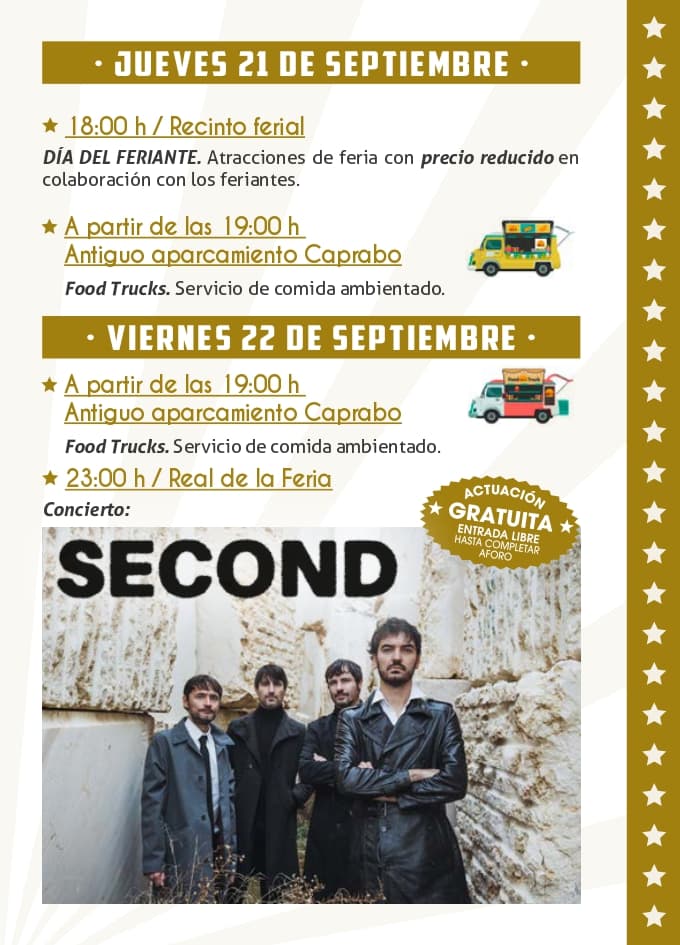 · JUEVES 21 DE SEPTIEMBRE ·

★ 18:00 h / Recinto ferial

DÍA DEL FERIANTE. Atracciones de feria con precio reducido en colaboración con los feriantes.

★ A partir de las 19:00 h
Antiguo aparcamiento Caprabo

Food Trucks. Servicio de comida ambientado.

· VIERNES 22 DE SEPTIEMBRE ·

★ A partir de las 19:00 h
Antiguo aparcamiento Caprabo

Food Trucks. Servicio de comida ambientado.

★ 23:00 h / Real de la Feria

Concierto:

ACTUACIÓN
GRATUITA
ENTRADA LIBRE
HASTA COMPLETAR
AFORO

SECOND